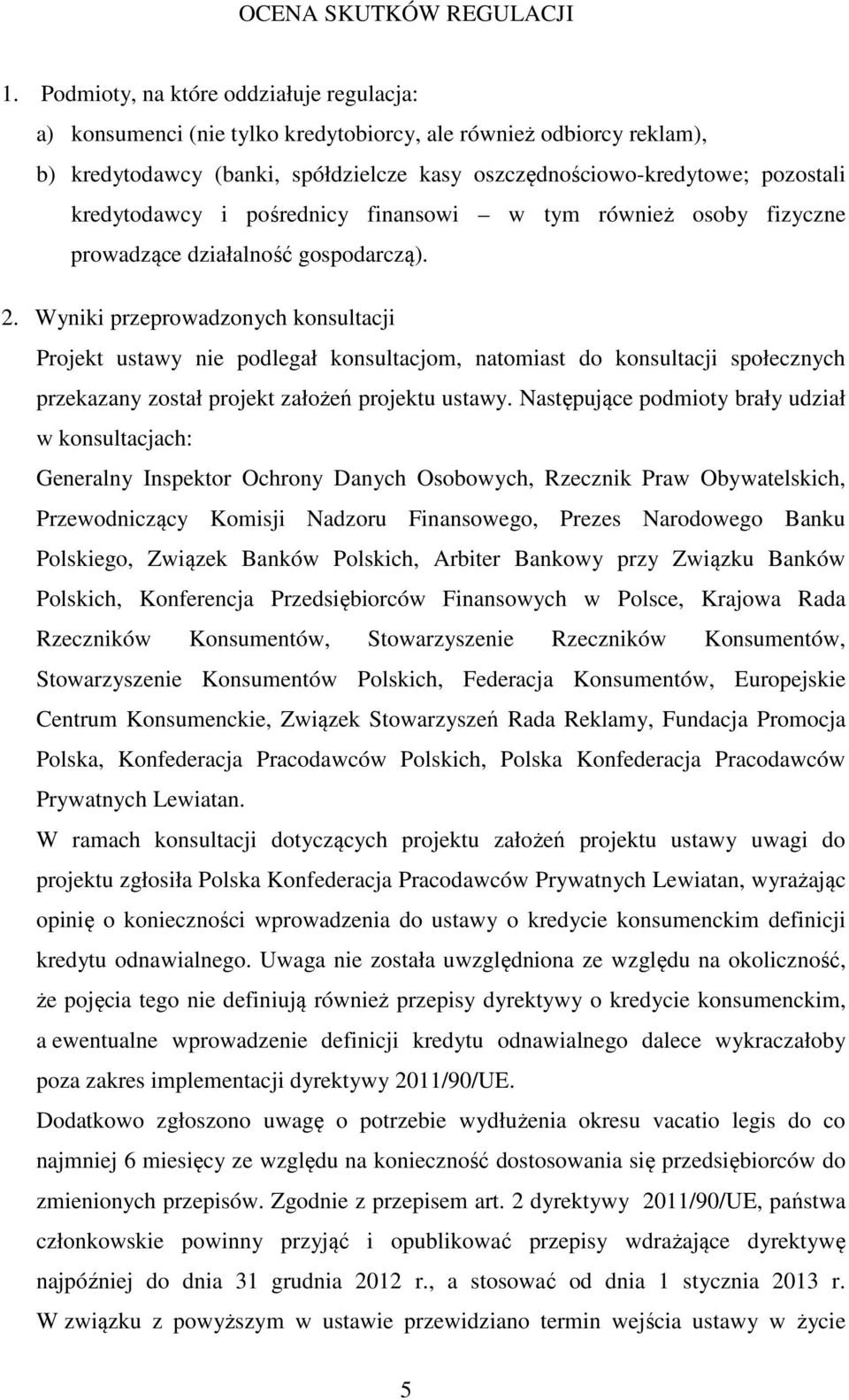 OCENA SKUTKÓW REGULACJI

1. Podmioty, na które oddziałuje regulacja:
a) konsumenci (nie tylko kredytobiorcy, ale również odbiorcy reklam),
b) kredytodawcy (banki, spółdzielcze kasy oszczędnościowo-kredytowe; pozostali kredytodawcy i pośrednicy finansowi – w tym również osoby fizyczne prowadzące działalność gospodarczą).

2. Wyniki przeprowadzonych konsultacji
Projekt ustawy nie podlegał konsultacjom, natomiast do konsultacji społecznych przekazany został projekt założeń projektu ustawy. Następujące podmioty brały udział w konsultacjach:
Generalny Inspektor Ochrony Danych Osobowych, Rzecznik Praw Obywatelskich, Przewodniczący Komisji Nadzoru Finansowego, Prezes Narodowego Banku Polskiego, Związek Banków Polskich, Arbiter Bankowy przy Związku Banków Polskich, Konferencja Przedsiębiorców Finansowych w Polsce, Krajowa Rada Rzeczników Konsumentów, Stowarzyszenie Rzeczników Konsumentów, Stowarzyszenie Konsumentów Polskich, Federacja Konsumentów, Europejskie Centrum Konsumenckie, Związek Stowarzyszeń Rada Reklamy, Fundacja Promocja Polska, Konfederacja Pracodawców Polskich, Polska Konfederacja Pracodawców Prywatnych Lewiatan.
W ramach konsultacji dotyczących projektu założeń projektu ustawy uwagi do projektu zgłosiła Polska Konfederacja Pracodawców Prywatnych Lewiatan, wyrażając opinię o konieczności wprowadzenia do ustawy o kredycie konsumenckim definicji kredytu odnawialnego. Uwaga nie została uwzględniona ze względu na okoliczność, że pojęcia tego nie definiują również przepisy dyrektywy o kredycie konsumenckim, a ewentualne wprowadzenie definicji kredytu odnawialnego dalece wykraczałoby poza zakres implementacji dyrektywy 2011/90/UE.
Dodatkowo zgłoszono uwagę o potrzebie wydłużenia okresu vacatio legis do co najmniej 6 miesięcy ze względu na konieczność dostosowania się przedsiębiorców do zmienionych przepisów. Zgodnie z przepisem art. 2 dyrektywy 2011/90/UE, państwa członkowskie powinny przyjąć i opublikować przepisy wdrażające dyrektywę najpóźniej do dnia 31 grudnia 2012 r., a stosować od dnia 1 stycznia 2013 r. W związku z powyższym w ustawie przewidziano termin wejścia ustawy w życie

5